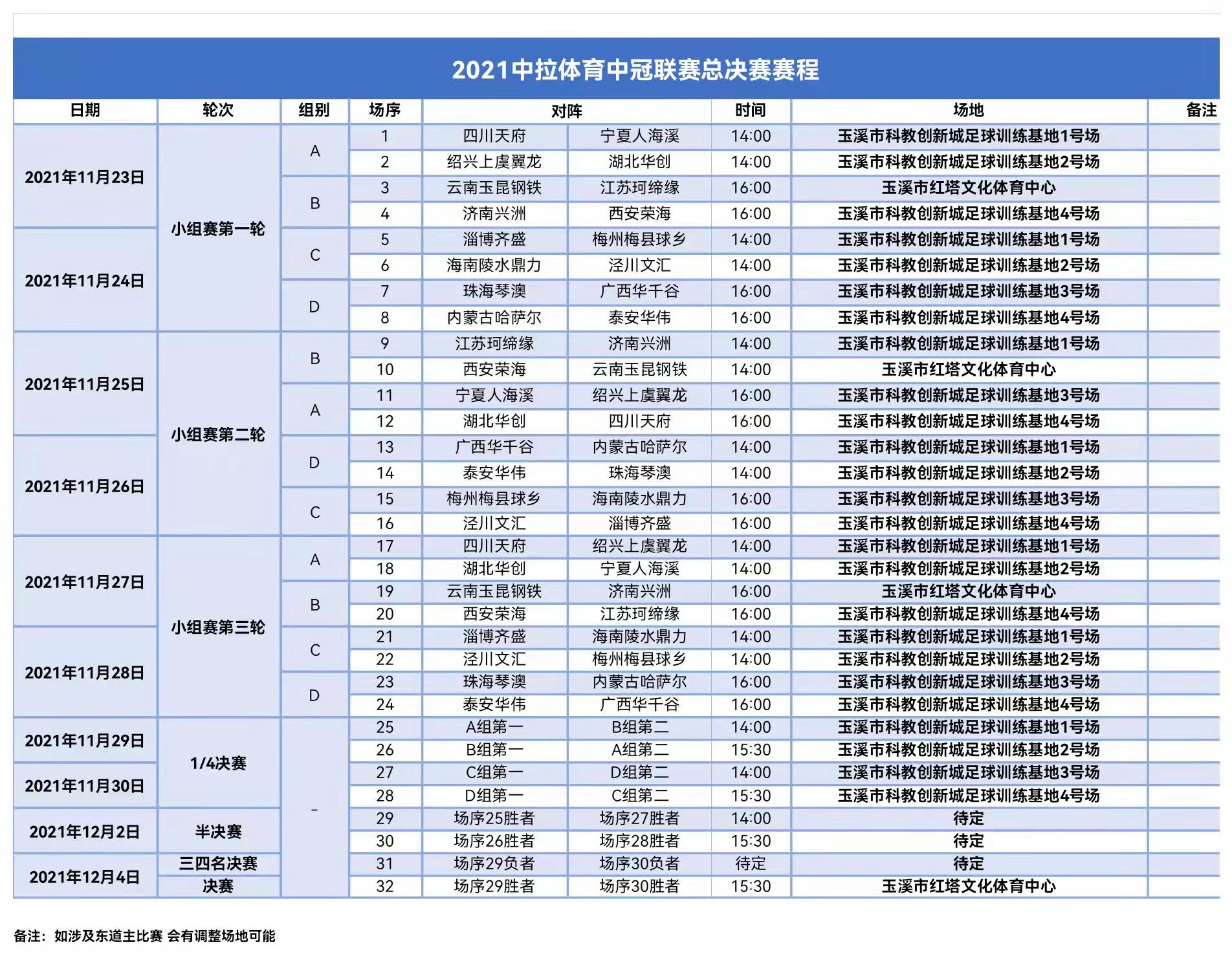 2021中拉体育中冠联赛总决赛赛程

| 日期 | 轮次 | 组别 | 场序 | 对阵 | | 时间 | 场地 | 备注 |
|---|---|---|---|---|---|---|---|---|
| 2021年11月23日 | 小组赛第一轮 | A | 1 | 四川天府 | 宁夏人海溪 | 14:00 | 玉溪市科教创新城足球训练基地1号场 | |
| | | | 2 | 绍兴上虞翼龙 | 湖北华创 | 14:00 | 玉溪市科教创新城足球训练基地2号场 | |
| | | B | 3 | 云南玉昆钢铁 | 江苏珂缔缘 | 16:00 | 玉溪市红塔文化体育中心 | |
| | | | 4 | 济南兴洲 | 西安荣海 | 16:00 | 玉溪市科教创新城足球训练基地4号场 | |
| 2021年11月24日 | | C | 5 | 淄博齐盛 | 梅州梅县球乡 | 14:00 | 玉溪市科教创新城足球训练基地1号场 | |
| | | | 6 | 海南陵水鼎力 | 泾川文汇 | 14:00 | 玉溪市科教创新城足球训练基地2号场 | |
| | | D | 7 | 珠海琴澳 | 广西华千谷 | 16:00 | 玉溪市科教创新城足球训练基地3号场 | |
| | | | 8 | 内蒙古哈萨尔 | 泰安华伟 | 16:00 | 玉溪市科教创新城足球训练基地4号场 | |
| 2021年11月25日 | 小组赛第二轮 | B | 9 | 江苏珂缔缘 | 济南兴洲 | 14:00 | 玉溪市科教创新城足球训练基地1号场 | |
| | | | 10 | 西安荣海 | 云南玉昆钢铁 | 14:00 | 玉溪市红塔文化体育中心 | |
| | | A | 11 | 宁夏人海溪 | 绍兴上虞翼龙 | 16:00 | 玉溪市科教创新城足球训练基地3号场 | |
| | | | 12 | 湖北华创 | 四川天府 | 16:00 | 玉溪市科教创新城足球训练基地4号场 | |
| 2021年11月26日 | | D | 13 | 广西华千谷 | 内蒙古哈萨尔 | 14:00 | 玉溪市科教创新城足球训练基地1号场 | |
| | | | 14 | 泰安华伟 | 珠海琴澳 | 14:00 | 玉溪市科教创新城足球训练基地2号场 | |
| | | C | 15 | 梅州梅县球乡 | 海南陵水鼎力 | 16:00 | 玉溪市科教创新城足球训练基地3号场 | |
| | | | 16 | 泾川文汇 | 淄博齐盛 | 16:00 | 玉溪市科教创新城足球训练基地4号场 | |
| 2021年11月27日 | 小组赛第三轮 | A | 17 | 四川天府 | 绍兴上虞翼龙 | 14:00 | 玉溪市科教创新城足球训练基地1号场 | |
| | | | 18 | 湖北华创 | 宁夏人海溪 | 14:00 | 玉溪市科教创新城足球训练基地2号场 | |
| | | B | 19 | 云南玉昆钢铁 | 济南兴洲 | 16:00 | 玉溪市红塔文化体育中心 | |
| | | | 20 | 西安荣海 | 江苏珂缔缘 | 16:00 | 玉溪市科教创新城足球训练基地4号场 | |
| 2021年11月28日 | | C | 21 | 淄博齐盛 | 海南陵水鼎力 | 14:00 | 玉溪市科教创新城足球训练基地1号场 | |
| | | | 22 | 泾川文汇 | 梅州梅县球乡 | 14:00 | 玉溪市科教创新城足球训练基地2号场 | |
| | | D | 23 | 珠海琴澳 | 内蒙古哈萨尔 | 16:00 | 玉溪市科教创新城足球训练基地3号场 | |
| | | | 24 | 泰安华伟 | 广西华千谷 | 16:00 | 玉溪市科教创新城足球训练基地4号场 | |
| 2021年11月29日 | 1/4决赛 | - | 25 | A组第一 | B组第二 | 14:00 | 玉溪市科教创新城足球训练基地1号场 | |
| | | | 26 | B组第一 | A组第二 | 15:30 | 玉溪市科教创新城足球训练基地2号场 | |
| 2021年11月30日 | | | 27 | C组第一 | D组第二 | 14:00 | 玉溪市科教创新城足球训练基地3号场 | |
| | | | 28 | D组第一 | C组第二 | 15:30 | 玉溪市科教创新城足球训练基地4号场 | |
| 2021年12月2日 | 半决赛 | | 29 | 场序25胜者 | 场序27胜者 | 14:00 | 待定 | |
| | | | 30 | 场序26胜者 | 场序28胜者 | 15:30 | 待定 | |
| 2021年12月4日 | 三四名决赛 | | 31 | 场序29负者 | 场序30负者 | 待定 | 待定 | |
| | 决赛 | | 32 | 场序29胜者 | 场序30胜者 | 15:30 | 玉溪市红塔文化体育中心 | |

备注：如涉及东道主比赛 会有调整场地可能